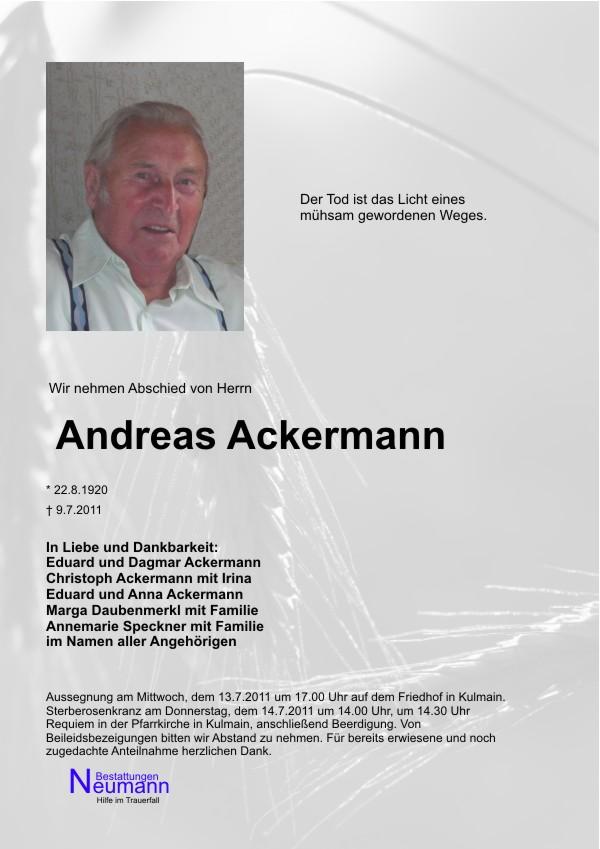 Der Tod ist das Licht eines mühsam gewordenen Weges.

Wir nehmen Abschied von Herrn

Andreas Ackermann

* 22.8.1920
† 9.7.2011

In Liebe und Dankbarkeit:
Eduard und Dagmar Ackermann
Christoph Ackermann mit Irina
Eduard und Anna Ackermann
Marga Daubenmerkl mit Familie
Annemarie Speckner mit Familie
im Namen aller Angehörigen

Aussegnung am Mittwoch, dem 13.7.2011 um 17.00 Uhr auf dem Friedhof in Kulmain. Sterberosenkranz am Donnerstag, dem 14.7.2011 um 14.00 Uhr, um 14.30 Uhr Requiem in der Pfarrkirche in Kulmain, anschließend Beerdigung. Von Beileidsbezeigungen bitten wir Abstand zu nehmen. Für bereits erwiesene und noch zugedachte Anteilnahme herzlichen Dank.

Bestattungen
Neumann
Hilfe im Trauerfall